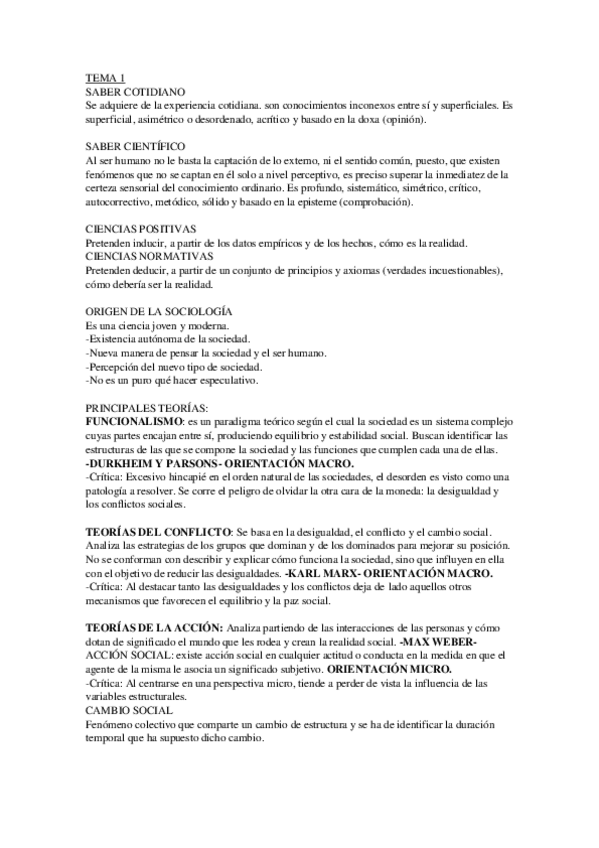 TEMA 1
SABER COTIDIANO
Se adquiere de la experiencia cotidiana. son conocimientos inconexos entre sí y superficiales. Es superficial, asimétrico o desordenado, acrítico y basado en la doxa (opinión).

SABER CIENTÍFICO
Al ser humano no le basta la captación de lo externo, ni el sentido común, puesto, que existen fenómenos que no se captan en él solo a nivel perceptivo, es preciso superar la inmediatez de la certeza sensorial del conocimiento ordinario. Es profundo, sistemático, simétrico, crítico, autocorrectivo, metódico, sólido y basado en la episteme (comprobación).

CIENCIAS POSITIVAS
Pretenden inducir, a partir de los datos empíricos y de los hechos, cómo es la realidad.
CIENCIAS NORMATIVAS
Pretenden deducir, a partir de un conjunto de principios y axiomas (verdades incuestionables), cómo debería ser la realidad.

ORIGEN DE LA SOCIOLOGÍA
Es una ciencia joven y moderna.
-Existencia autónoma de la sociedad.
-Nueva manera de pensar la sociedad y el ser humano.
-Percepción del nuevo tipo de sociedad.
-No es un puro qué hacer especulativo.

PRINCIPALES TEORÍAS:
FUNCIONALISMO: es un paradigma teórico según el cual la sociedad es un sistema complejo cuyas partes encajan entre sí, produciendo equilibrio y estabilidad social. Buscan identificar las estructuras de las que se compone la sociedad y las funciones que cumplen cada una de ellas. -DURKHEIM Y PARSONS- ORIENTACIÓN MACRO.
-Crítica: Excesivo hincapié en el orden natural de las sociedades, el desorden es visto como una patología a resolver. Se corre el peligro de olvidar la otra cara de la moneda: la desigualdad y los conflictos sociales.

TEORÍAS DEL CONFLICTO: Se basa en la desigualdad, el conflicto y el cambio social. Analiza las estrategias de los grupos que dominan y de los dominados para mejorar su posición. No se conforman con describir y explicar cómo funciona la sociedad, sino que influyen en ella con el objetivo de reducir las desigualdades. -KARL MARX- ORIENTACIÓN MACRO.
-Crítica: Al destacar tanto las desigualdades y los conflictos deja de lado aquellos otros mecanismos que favorecen el equilibrio y la paz social.

TEORÍAS DE LA ACCIÓN: Analiza partiendo de las interacciones de las personas y cómo dotan de significado el mundo que les rodea y crean la realidad social. -MAX WEBER- ACCIÓN SOCIAL: existe acción social en cualquier actitud o conducta en la medida en que el agente de la misma le asocia un significado subjetivo. ORIENTACIÓN MICRO.
-Crítica: Al centrarse en una perspectiva micro, tiende a perder de vista la influencia de las variables estructurales.
CAMBIO SOCIAL
Fenómeno colectivo que comparte un cambio de estructura y se ha de identificar la duración temporal que ha supuesto dicho cambio.